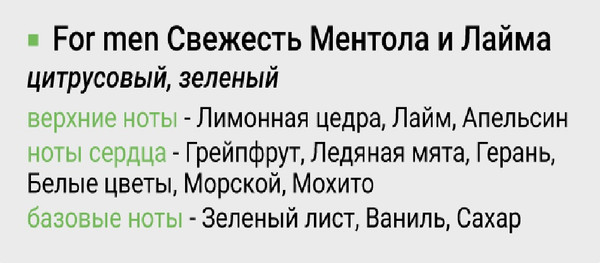 For men Свежесть Ментола и Лайма
цитрусовый, зеленый
верхние ноты - Лимонная цедра, Лайм, Апельсин
ноты сердца - Грейпфрут, Ледяная мята, Герань, Белые цветы, Морской, Мохито
базовые ноты - Зеленый лист, Ваниль, Сахар